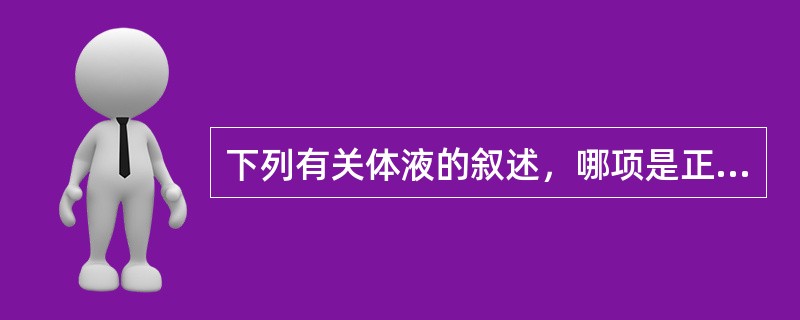 下列有关体液的叙述，哪项是正...